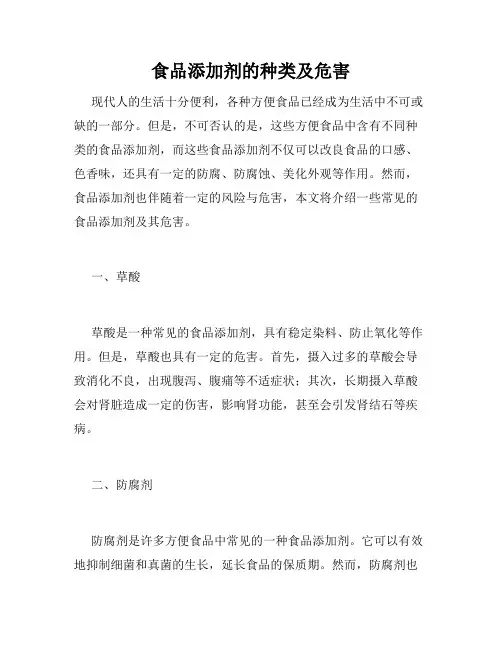 食品添加剂的种类及危害

现代人的生活十分便利，各种方便食品已经成为生活中不可或缺的一部分。但是，不可否认的是，这些方便食品中含有不同种类的食品添加剂，而这些食品添加剂不仅可以改良食品的口感、色香味，还具有一定的防腐、防腐蚀、美化外观等作用。然而，食品添加剂也伴随着一定的风险与危害，本文将介绍一些常见的食品添加剂及其危害。

一、草酸

草酸是一种常见的食品添加剂，具有稳定染料、防止氧化等作用。但是，草酸也具有一定的危害。首先，摄入过多的草酸会导致消化不良，出现腹泻、腹痛等不适症状；其次，长期摄入草酸会对肾脏造成一定的伤害，影响肾功能，甚至会引发肾结石等疾病。

二、防腐剂

防腐剂是许多方便食品中常见的一种食品添加剂。它可以有效地抑制细菌和真菌的生长，延长食品的保质期。然而，防腐剂也